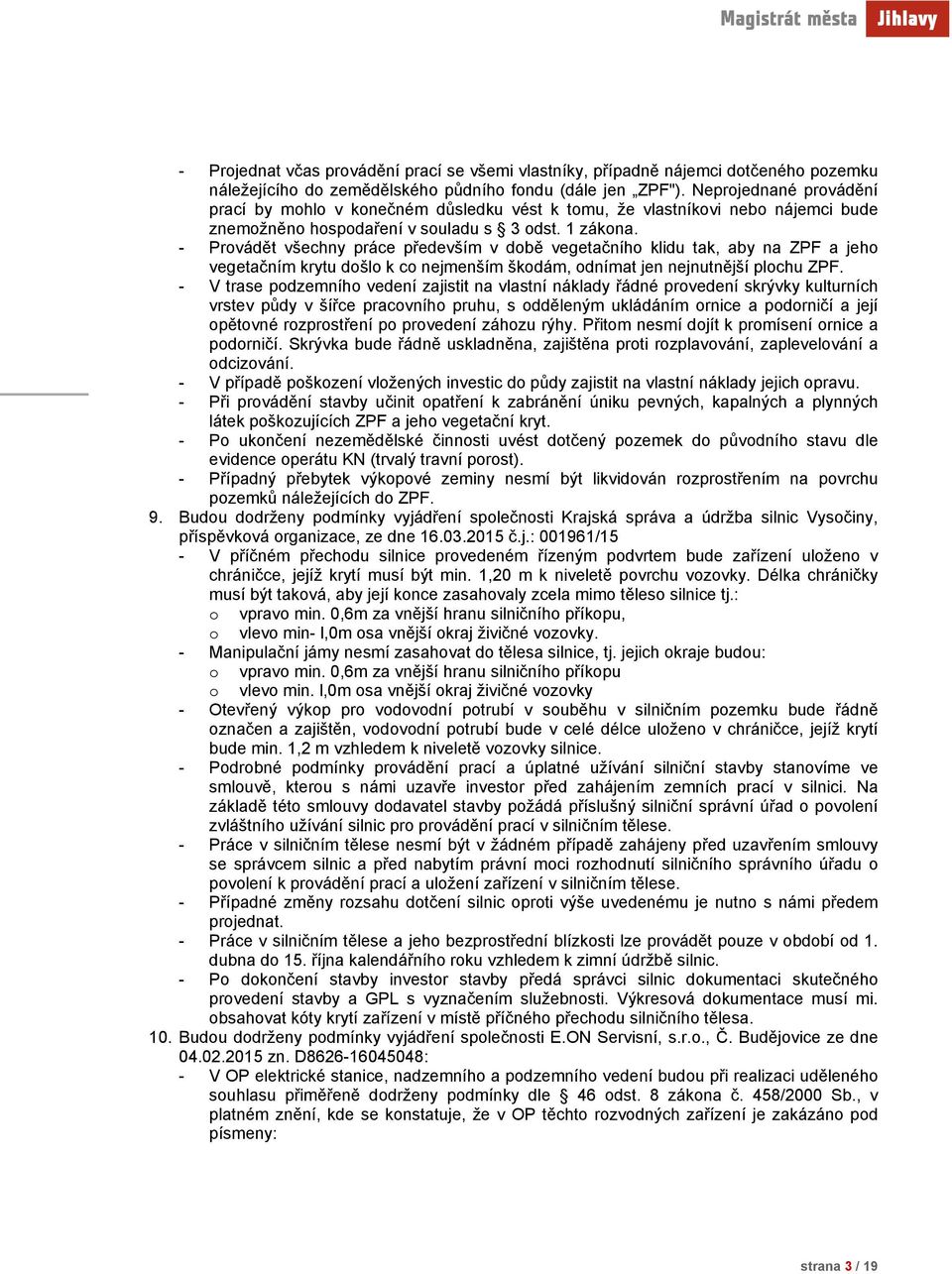 Magistrát města Jihlavy

- Projednat včas provádění prací se všemi vlastníky, případně nájemci dotčeného pozemku náležejícího do zemědělského půdního fondu (dále jen „ZPF"). Neprojednané provádění prací by mohlo v konečném důsledku vést k tomu, že vlastníkovi nebo nájemci bude znemožněno hospodaření v souladu s § 3 odst. 1 zákona.
- Provádět všechny práce především v době vegetačního klidu tak, aby na ZPF a jeho vegetačním krytu došlo k co nejmenším škodám, odnímat jen nejnutnější plochu ZPF.
- V trase podzemního vedení zajistit na vlastní náklady řádné provedení skrývky kulturních vrstev půdy v šířce pracovního pruhu, s odděleným ukládáním ornice a podorničí a její opětovné rozprostření po provedení záhozu rýhy. Přitom nesmí dojít k promísení ornice a podorničí. Skrývka bude řádně uskladněna, zajištěna proti rozplavování, zaplevelování a odcizování.
- V případě poškození vložených investic do půdy zajistit na vlastní náklady jejich opravu.
- Při provádění stavby učinit opatření k zabránění úniku pevných, kapalných a plynných látek poškozujících ZPF a jeho vegetační kryt.
- Po ukončení nezemědělské činnosti uvést dotčený pozemek do původního stavu dle evidence operátu KN (trvalý travní porost).
- Případný přebytek výkopové zeminy nesmí být likvidován rozprostřením na povrchu pozemků náležejících do ZPF.

9. Budou dodrženy podmínky vyjádření společnosti Krajská správa a údržba silnic Vysočiny, příspěvková organizace, ze dne 16.03.2015 č.j.: 001961/15
- V příčném přechodu silnice provedeném řízeným podvrtem bude zařízení uloženo v chráničce, jejíž krytí musí být min. 1,20 m k niveletě povrchu vozovky. Délka chráničky musí být taková, aby její konce zasahovaly zcela mimo těleso silnice tj.:
o vpravo min. 0,6m za vnější hranu silničního příkopu,
o vlevo min- l,0m osa vnější okraj živičné vozovky.
- Manipulační jámy nesmí zasahovat do tělesa silnice, tj. jejich okraje budou:
o vpravo min. 0,6m za vnější hranu silničního příkopu
o vlevo min. l,0m osa vnější okraj živičné vozovky
- Otevřený výkop pro vodovodní potrubí v souběhu v silničním pozemku bude řádně označen a zajištěn, vodovodní potrubí bude v celé délce uloženo v chráničce, jejíž krytí bude min. 1,2 m vzhledem k niveletě vozovky silnice.
- Podrobné podmínky provádění prací a úplatné užívání silniční stavby stanovíme ve smlouvě, kterou s námi uzavře investor před zahájením zemních prací v silnici. Na základě této smlouvy dodavatel stavby požádá příslušný silniční správní úřad o povolení zvláštního užívání silnic pro provádění prací v silničním tělese.
- Práce v silničním tělese nesmí být v žádném případě zahájeny před uzavřením smlouvy se správcem silnic a před nabytím právní moci rozhodnutí silničního správního úřadu o povolení k provádění prací a uložení zařízení v silničním tělese.
- Případné změny rozsahu dotčení silnic oproti výše uvedenému je nutno s námi předem projednat.
- Práce v silničním tělese a jeho bezprostřední blízkosti lze provádět pouze v období od 1. dubna do 15. října kalendářního roku vzhledem k zimní údržbě silnic.
- Po dokončení stavby investor stavby předá správci silnic dokumentaci skutečného provedení stavby a GPL s vyznačením služebnosti. Výkresová dokumentace musí mi. obsahovat kóty krytí zařízení v místě příčného přechodu silničního tělesa.

10. Budou dodrženy podmínky vyjádření společnosti E.ON Servisní, s.r.o., Č. Budějovice ze dne 04.02.2015 zn. D8626-16045048:
- V OP elektrické stanice, nadzemního a podzemního vedení budou při realizaci uděleného souhlasu přiměřeně dodrženy podmínky dle § 46 odst. 8 zákona č. 458/2000 Sb., v platném znění, kde se konstatuje, že v OP těchto rozvodných zařízení je zakázáno pod písmeny:

strana 3 / 19